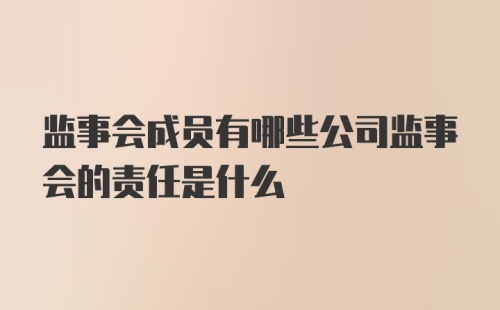 监事会成员有哪些公司监事会的责任是什么